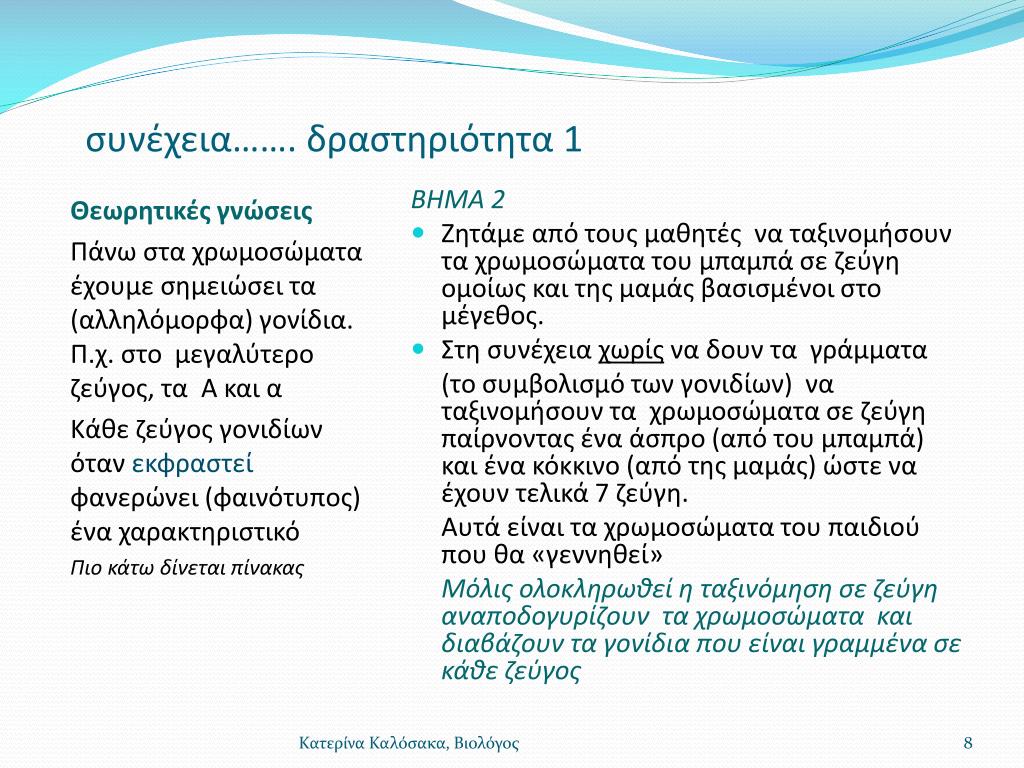 συνέχεια……. δραστηριότητα 1

Θεωρητικές γνώσεις

Πάνω στα χρωμοσώματα έχουμε σημειώσει τα (αλληλόμορφα) γονίδια. Π.χ. στο μεγαλύτερο ζεύγος, τα Α και α

Κάθε ζεύγος γονιδίων όταν εκφραστεί φανερώνει (φαινότυπος) ένα χαρακτηριστικό

Πιο κάτω δίνεται πίνακας

ΒΗΜΑ 2

Ζητάμε από τους μαθητές να ταξινομήσουν τα χρωμοσώματα του μπαμπά σε ζεύγη ομοίως και της μαμάς βασισμένοι στο μέγεθος.

Στη συνέχεια χωρίς να δουν τα γράμματα (το συμβολισμό των γονιδίων) να ταξινομήσουν τα χρωμοσώματα σε ζεύγη παίρνοντας ένα άσπρο (από του μπαμπά) και ένα κόκκινο (από της μαμάς) ώστε να έχουν τελικά 7 ζεύγη.

Αυτά είναι τα χρωμοσώματα του παιδιού που θα «γεννηθεί»

Μόλις ολοκληρωθεί η ταξινόμηση σε ζεύγη αναποδογυρίζουν τα χρωμοσώματα και διαβάζουν τα γονίδια που είναι γραμμένα σε κάθε ζεύγος

Κατερίνα Καλόσακα, Βιολόγος

8